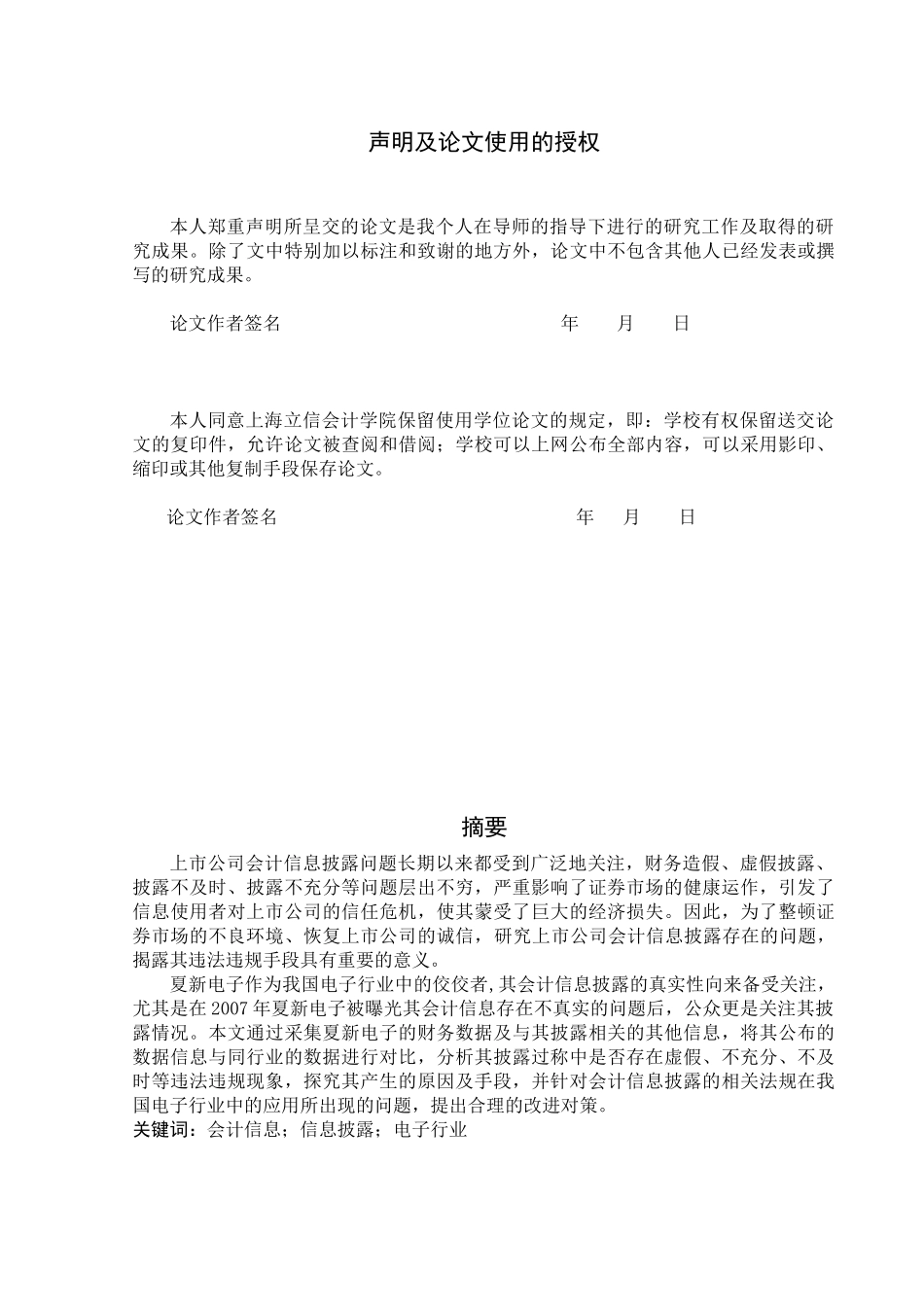 声明及论文使用的授权

本人郑重声明所呈交的论文是我个人在导师的指导下进行的研究工作及取得的研究成果。除了文中特别加以标注和致谢的地方外，论文中不包含其他人已经发表或撰写的研究成果。

论文作者签名　　　　　　　　　　　　　　　　年　　月　　日

本人同意上海立信会计学院保留使用学位论文的规定，即：学校有权保留送交论文的复印件，允许论文被查阅和借阅；学校可以上网公布全部内容，可以采用影印、缩印或其他复制手段保存论文。

论文作者签名　　　　　　　　　　　　　　　　年　　月　　日

摘要

上市公司会计信息披露问题长期以来都受到广泛地关注，财务造假、虚假披露、披露不及时、披露不充分等问题层出不穷，严重影响了证券市场的健康运作，引发了信息使用者对上市公司的信任危机，使其蒙受了巨大的经济损失。因此，为了整顿证券市场的不良环境、恢复上市公司的诚信，研究上市公司会计信息披露存在的问题，揭露其违法违规手段具有重要的意义。

夏新电子作为我国电子行业中的佼佼者,其会计信息披露的真实性向来备受关注，尤其是在 2007 年夏新电子被曝光其会计信息存在不真实的问题后，公众更是关注其披露情况。本文通过采集夏新电子的财务数据及与其披露相关的其他信息，将其公布的数据信息与同行业的数据进行对比，分析其披露过称中是否存在虚假、不充分、不及时等违法违规现象，探究其产生的原因及手段，并针对会计信息披露的相关法规在我国电子行业中的应用所出现的问题，提出合理的改进对策。
关键词：会计信息；信息披露；电子行业